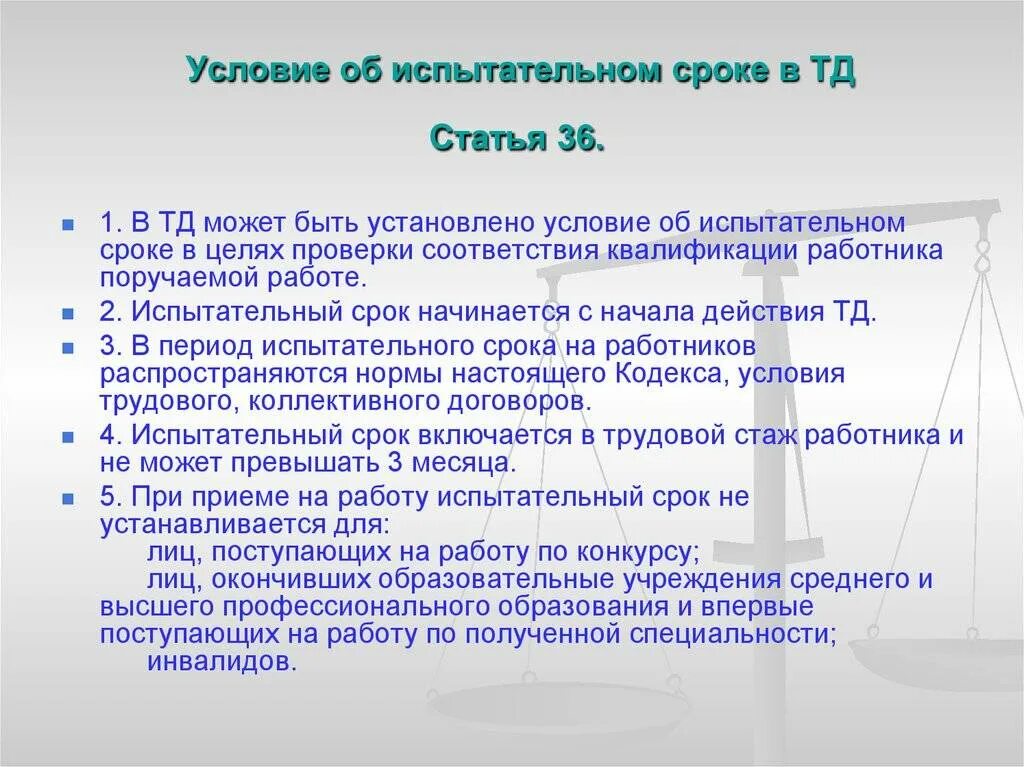 Условие об испытательном сроке в ТД

Статья 36.

1. В ТД может быть установлено условие об испытательном сроке в целях проверки соответствия квалификации работника поручаемой работе.

2. Испытательный срок начинается с начала действия ТД.

3. В период испытательного срока на работников распространяются нормы настоящего Кодекса, условия трудового, коллективного договоров.

4. Испытательный срок включается в трудовой стаж работника и не может превышать 3 месяца.

5. При приеме на работу испытательный срок не устанавливается для:
лиц, поступающих на работу по конкурсу;
лиц, окончивших образовательные учреждения среднего и высшего профессионального образования и впервые поступающих на работу по полученной специальности;
инвалидов.